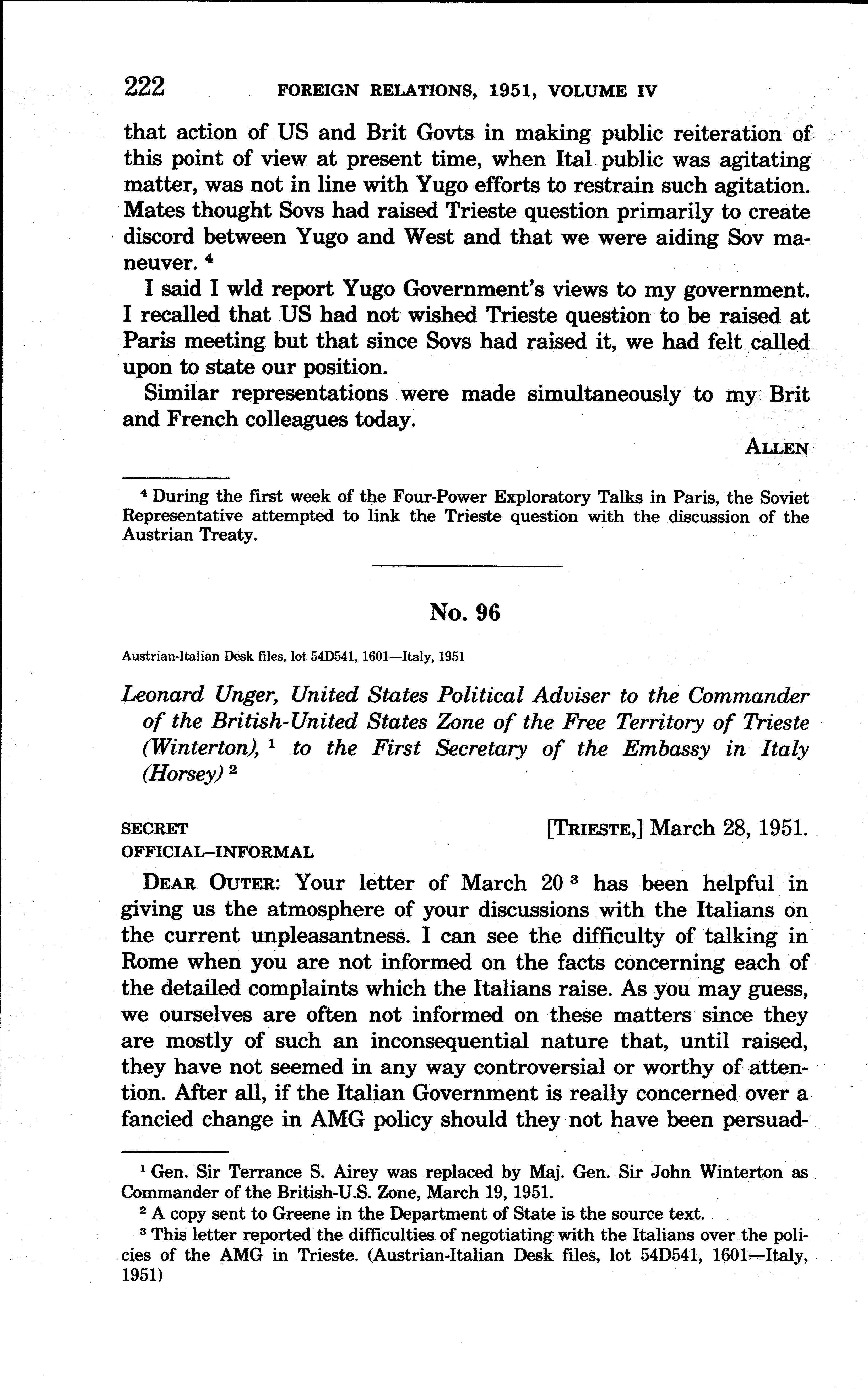 222 FOREIGN RELATIONS, 1951, VOLUME IV

that action of US and Brit Govts in making public reiteration of this point of view at present time, when Ital public was agitating matter, was not in line with Yugo efforts to restrain such agitation. Mates thought Sovs had raised Trieste question primarily to create discord between Yugo and West and that we were aiding Sov maneuver. $^4$

I said I wld report Yugo Government's views to my government. I recalled that US had not wished Trieste question to be raised at Paris meeting but that since Sovs had raised it, we had felt called upon to state our position.

Similar representations were made simultaneously to my Brit and French colleagues today.

ALLEN

$^4$ During the first week of the Four-Power Exploratory Talks in Paris, the Soviet Representative attempted to link the Trieste question with the discussion of the Austrian Treaty.

No. 96

Austrian-Italian Desk files, lot 54D541, 1601—Italy, 1951

Leonard Unger, United States Political Adviser to the Commander of the British-United States Zone of the Free Territory of Trieste (Winterton), $^1$ to the First Secretary of the Embassy in Italy (Horsey) $^2$

SECRET
OFFICIAL–INFORMAL

[TRIESTE,] March 28, 1951.

DEAR OUTER: Your letter of March 20 $^3$ has been helpful in giving us the atmosphere of your discussions with the Italians on the current unpleasantness. I can see the difficulty of talking in Rome when you are not informed on the facts concerning each of the detailed complaints which the Italians raise. As you may guess, we ourselves are often not informed on these matters since they are mostly of such an inconsequential nature that, until raised, they have not seemed in any way controversial or worthy of attention. After all, if the Italian Government is really concerned over a fancied change in AMG policy should they not have been persuad-

$^1$ Gen. Sir Terrance S. Airey was replaced by Maj. Gen. Sir John Winterton as Commander of the British-U.S. Zone, March 19, 1951.

$^2$ A copy sent to Greene in the Department of State is the source text.

$^3$ This letter reported the difficulties of negotiating with the Italians over the policies of the AMG in Trieste. (Austrian-Italian Desk files, lot 54D541, 1601—Italy, 1951)